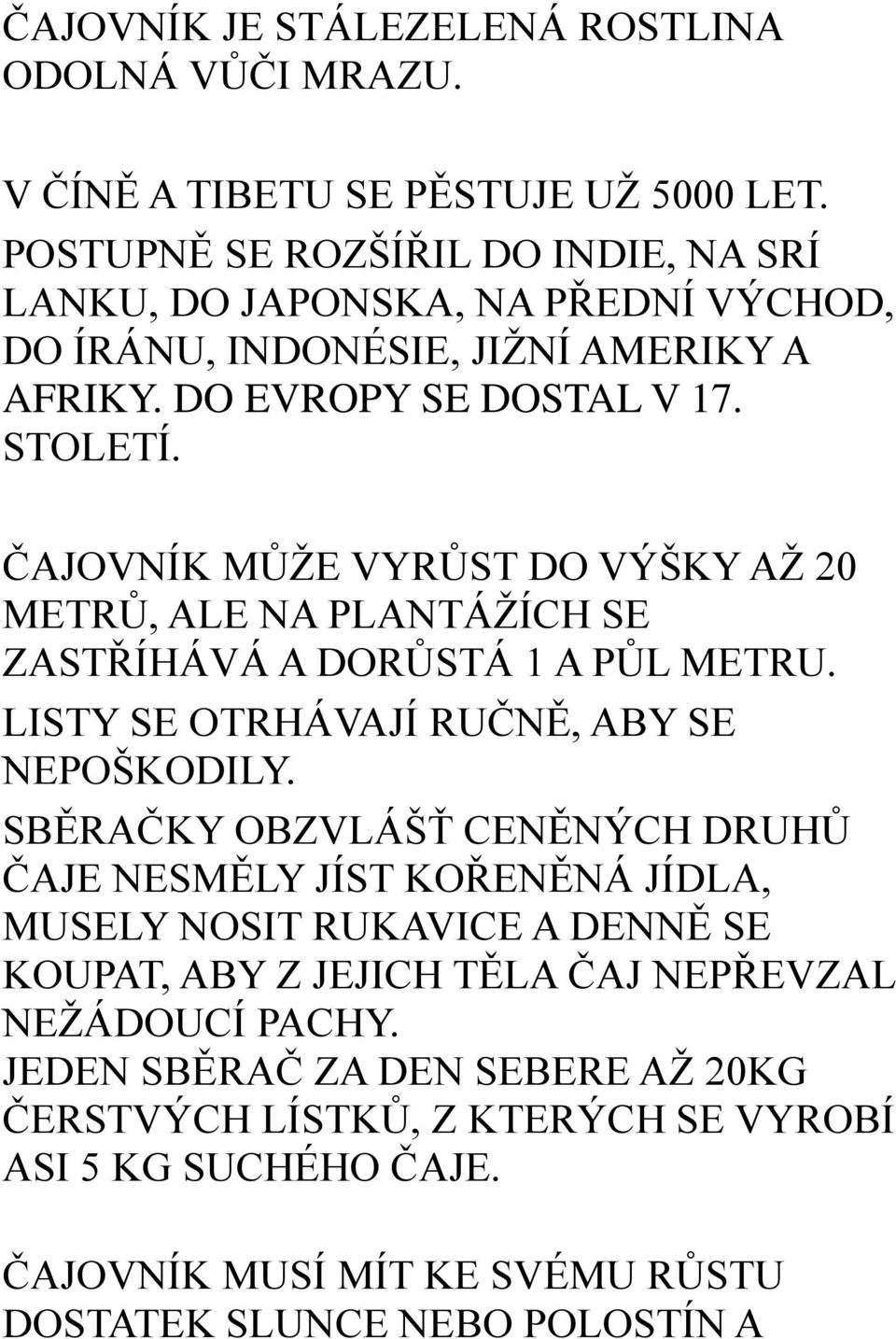 ČAJOVNÍK JE STÁLEZELENÁ ROSTLINA ODOLNÁ VŮČI MRAZU.

V ČÍNĚ A TIBETU SE PĚSTUJE UŽ 5000 LET. POSTUPNĚ SE ROZŠÍŘIL DO INDIE, NA SRÍ LANKU, DO JAPONSKA, NA PŘEDNÍ VÝCHOD, DO ÍRÁNU, INDONÉSIE, JIŽNÍ AMERIKY A AFRIKY. DO EVROPY SE DOSTAL V 17. STOLETÍ.

ČAJOVNÍK MŮŽE VYRŮST DO VÝŠKY AŽ 20 METRŮ, ALE NA PLANTÁŽÍCH SE ZASTŘÍHÁVÁ A DORŮSTÁ 1 A PŮL METRU.

LISTY SE OTRHÁVAJÍ RUČNĚ, ABY SE NEPOŠKODILY.

SBĚRAČKY OBZVLÁŠŤ CENĚNÝCH DRUHŮ ČAJE NESMĚLY JÍST KOŘENĚNÁ JÍDLA, MUSELY NOSIT RUKAVICE A DENNĚ SE KOUPAT, ABY Z JEJICH TĚLA ČAJ NEPŘEVZAL NEŽÁDOUCÍ PACHY.
JEDEN SBĚRAČ ZA DEN SEBERE AŽ 20KG ČERSTVÝCH LÍSTKŮ, Z KTERÝCH SE VYROBÍ ASI 5 KG SUCHÉHO ČAJE.

ČAJOVNÍK MUSÍ MÍT KE SVÉMU RŮSTU DOSTATEK SLUNCE NEBO POLOSTÍN A